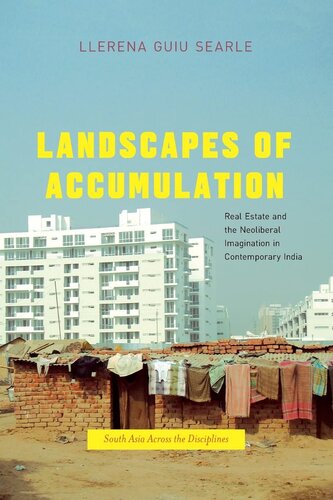 LLERENA GUIU SEARLE

LANDSCAPES OF ACCUMULATION

Real Estate and the Neoliberal Imagination in Contemporary India

South Asia Across the Disciplines